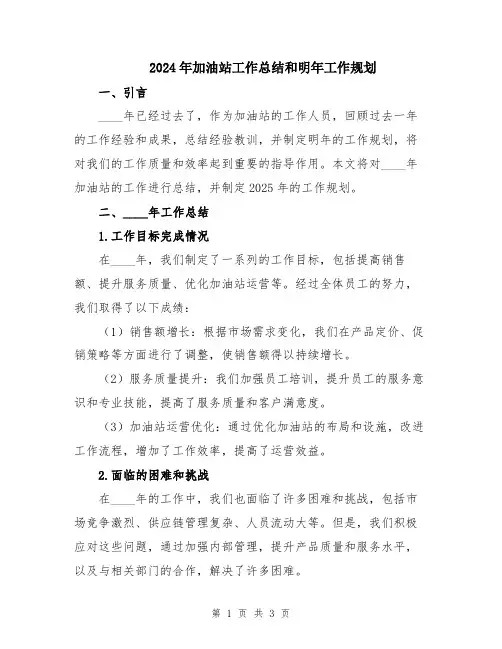 2024年加油站工作总结和明年工作规划

一、引言

____年已经过去了，作为加油站的工作人员，回顾过去一年的工作经验和成果，总结经验教训，并制定明年的工作规划，将对我们的工作质量和效率起到重要的指导作用。本文将对____年加油站的工作进行总结，并制定2025年的工作规划。

二、____年工作总结

1.工作目标完成情况

在____年，我们制定了一系列的工作目标，包括提高销售额、提升服务质量、优化加油站运营等。经过全体员工的努力，我们取得了以下成绩：

（1）销售额增长：根据市场需求变化，我们在产品定价、促销策略等方面进行了调整，使销售额得以持续增长。

（2）服务质量提升：我们加强员工培训，提升员工的服务意识和专业技能，提高了服务质量和客户满意度。

（3）加油站运营优化：通过优化加油站的布局和设施，改进工作流程，增加了工作效率，提高了运营效益。

2.面临的困难和挑战

在____年的工作中，我们也面临了许多困难和挑战，包括市场竞争激烈、供应链管理复杂、人员流动大等。但是，我们积极应对这些问题，通过加强内部管理，提升产品质量和服务水平，以及与相关部门的合作，解决了许多困难。

第 1 页 共 3 页